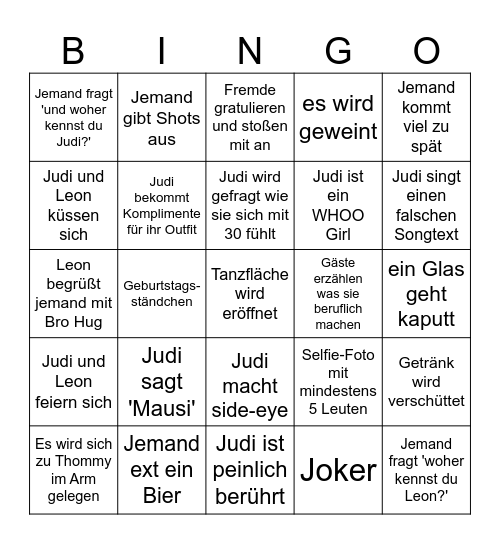 | B | I | N | G | O |
|---|---|---|---|---|
| Jemand fragt 'und woher kennst du Judi?' | Jemand gibt Shots aus | Fremde gratulieren und stoßen mit an | es wird geweint | Jemand kommt viel zu spät |
| Judi und Leon küssen sich | Judi bekommt Komplimente für ihr Outfit | Judi wird gefragt wie sie sich mit 30 fühlt | Judi ist ein WHOO Girl | Judi singt einen falschen Songtext |
| Leon begrüßt jemand mit Bro Hug | Geburtstagsständchen | Tanzfläche wird eröffnet | Gäste erzählen was sie beruflich machen | ein Glas geht kaputt |
| Judi und Leon feiern sich | Judi sagt 'Mausi' | Judi macht side-eye | Selfie-Foto mit mindestens 5 Leuten | Getränk wird verschüttet |
| Es wird sich zu Thommy im Arm gelegen | Jemand ext ein Bier | Judi ist peinlich berührt | Joker | Jemand fragt 'woher kennst du Leon?' |